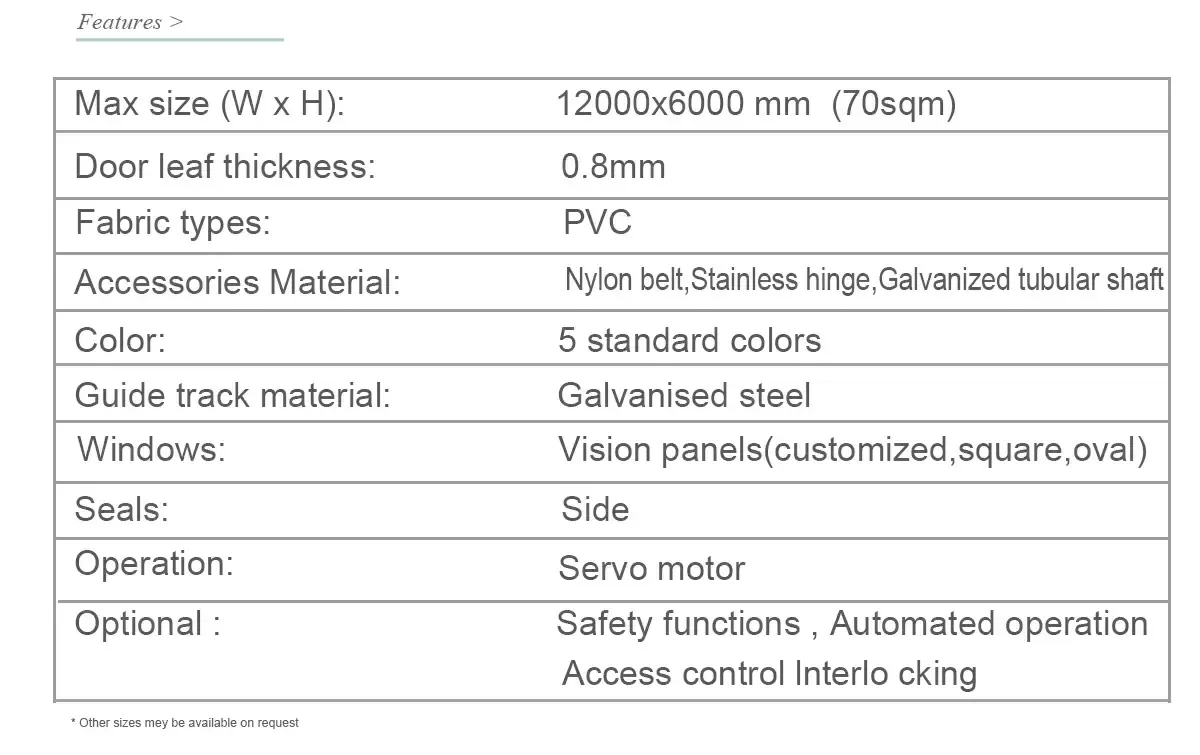 Features >

| Max size (W x H): | 12000x6000 mm (70sqm) |
|---|---|
| Door leaf thickness: | 0.8mm |
| Fabric types: | PVC |
| Accessories Material: | Nylon belt,Stainless hinge,Galvanized tubular shaft |
| Color: | 5 standard colors |
| Guide track material: | Galvanised steel |
| Windows: | Vision panels(customized,square,oval) |
| Seals: | Side |
| Operation: | Servo motor |
| Optional : | Safety functions , Automated operation Access control Interlo cking |

* Other sizes mey be available on request